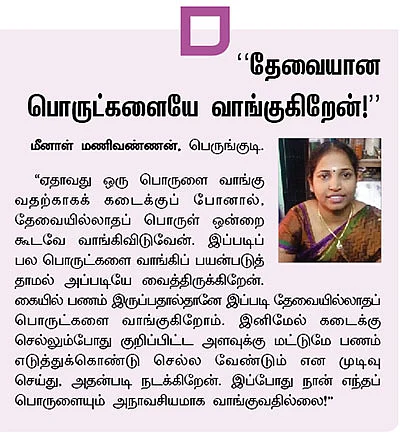 ‘‘தேவையான பொருட்களையே வாங்குகிறேன்!’’

மீனாள் மணிவண்ணன், பெருங்குடி.

“ஏதாவது ஒரு பொருளை வாங்குவதற்காகக் கடைக்குப் போனால், தேவையில்லாதப் பொருள் ஒன்றை கூடவே வாங்கிவிடுவேன். இப்படிப் பல பொருட்களை வாங்கிப் பயன்படுத்தாமல் அப்படியே வைத்திருக்கிறேன். கையில் பணம் இருப்பதால்தானே இப்படி தேவையில்லாதப் பொருட்களை வாங்குகிறோம். இனிமேல் கடைக்கு செல்லும்போது குறிப்பிட்ட அளவுக்கு மட்டுமே பணம் எடுத்துக்கொண்டு செல்ல வேண்டும் என முடிவு செய்து, அதன்படி நடக்கிறேன். இப்போது நான் எந்தப் பொருளையும் அநாவசியமாக வாங்குவதில்லை!”